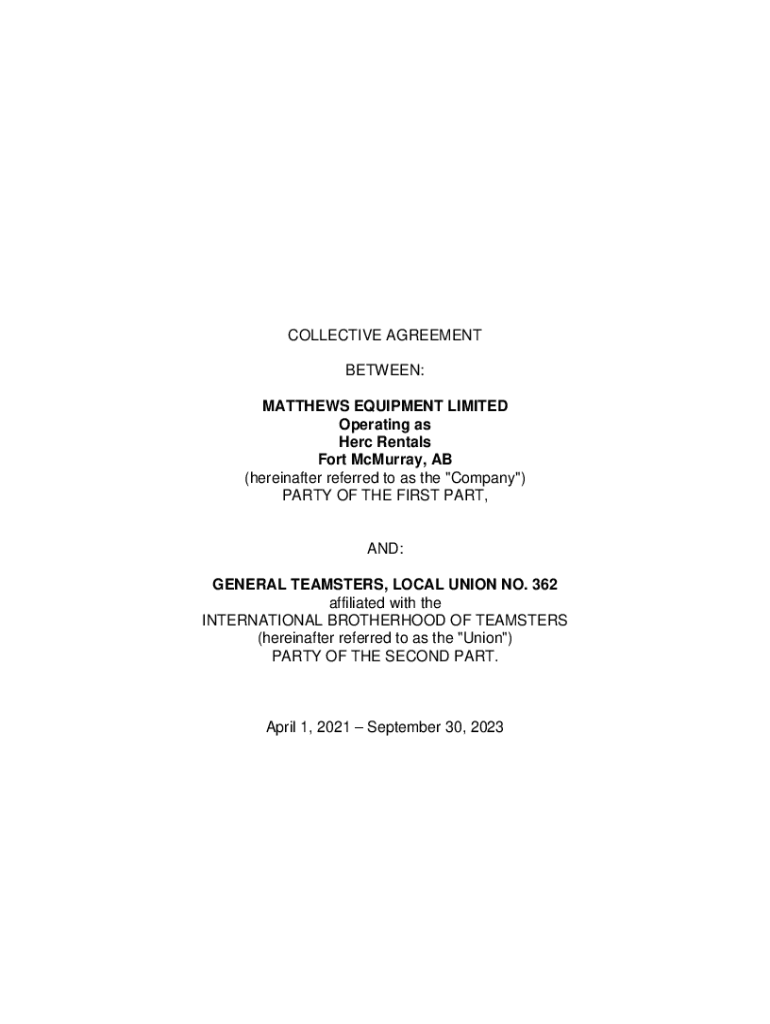 COLLECTIVE AGREEMENT

BETWEEN:

MATTHEWS EQUIPMENT LIMITED
Operating as
Herc Rentals
Fort McMurray, AB
(hereinafter referred to as the "Company")
PARTY OF THE FIRST PART,

AND:

GENERAL TEAMSTERS, LOCAL UNION NO. 362
affiliated with the
INTERNATIONAL BROTHERHOOD OF TEAMSTERS
(hereinafter referred to as the "Union")
PARTY OF THE SECOND PART.

April 1, 2021 – September 30, 2023